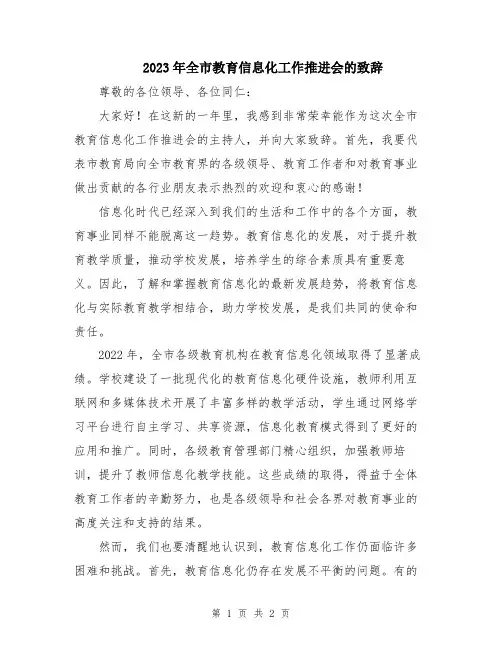 2023年全市教育信息化工作推进会的致辞

尊敬的各位领导、各位同仁：

大家好！在这新的一年里，我感到非常荣幸能作为这次全市教育信息化工作推进会的主持人，并向大家致辞。首先，我要代表市教育局向全市教育界的各级领导、教育工作者和对教育事业做出贡献的各行业朋友表示热烈的欢迎和衷心的感谢！

信息化时代已经深入到我们的生活和工作中的各个方面，教育事业同样不能脱离这一趋势。教育信息化的发展，对于提升教育教学质量，推动学校发展，培养学生的综合素质具有重要意义。因此，了解和掌握教育信息化的最新发展趋势，将教育信息化与实际教育教学相结合，助力学校发展，是我们共同的使命和责任。

2022年，全市各级教育机构在教育信息化领域取得了显著成绩。学校建设了一批现代化的教育信息化硬件设施，教师利用互联网和多媒体技术开展了丰富多样的教学活动，学生通过网络学习平台进行自主学习、共享资源，信息化教育模式得到了更好的应用和推广。同时，各级教育管理部门精心组织，加强教师培训，提升了教师信息化教学技能。这些成绩的取得，得益于全体教育工作者的辛勤努力，也是各级领导和社会各界对教育事业的高度关注和支持的结果。

然而，我们也要清醒地认识到，教育信息化工作仍面临许多困难和挑战。首先，教育信息化仍存在发展不平衡的问题。有的

第 1 页 共 2 页